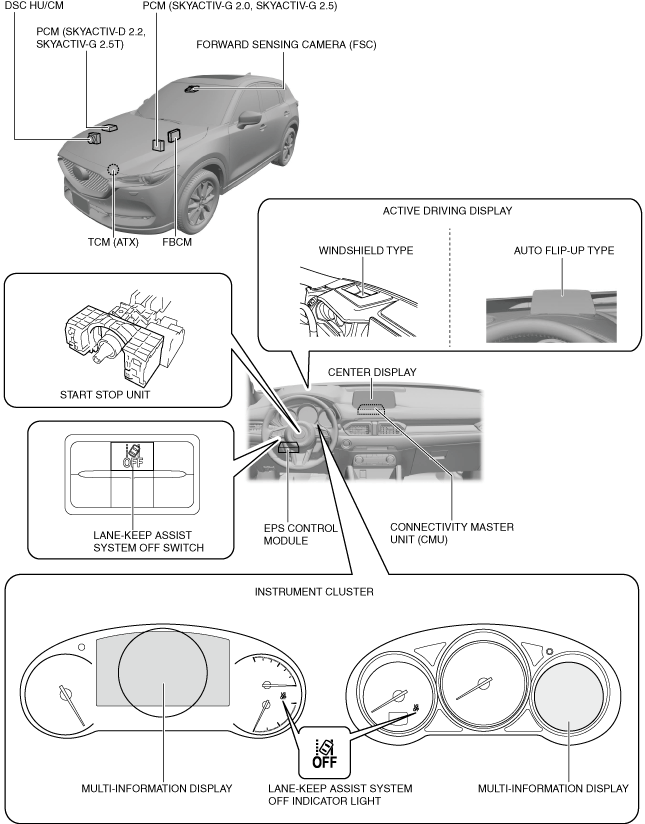 DSC HU/CM
PCM (SKYACTIV-G 2.0, SKYACTIV-G 2.5)
PCM (SKYACTIV-D 2.2, SKYACTIV-G 2.5T)
FORWARD SENSING CAMERA (FSC)
TCM (ATX)
FBCM
ACTIVE DRIVING DISPLAY
WINDSHIELD TYPE
AUTO FLIP-UP TYPE
START STOP UNIT
CENTER DISPLAY
OFF
LANE-KEEP ASSIST SYSTEM OFF SWITCH
EPS CONTROL MODULE
CONNECTIVITY MASTER UNIT (CMU)
INSTRUMENT CLUSTER
OFF
MULTI-INFORMATION DISPLAY
LANE-KEEP ASSIST SYSTEM OFF INDICATOR LIGHT
MULTI-INFORMATION DISPLAY